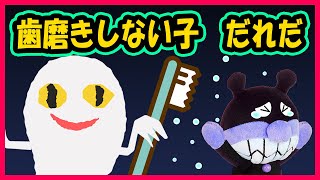 歯磨きしない子 だれだ